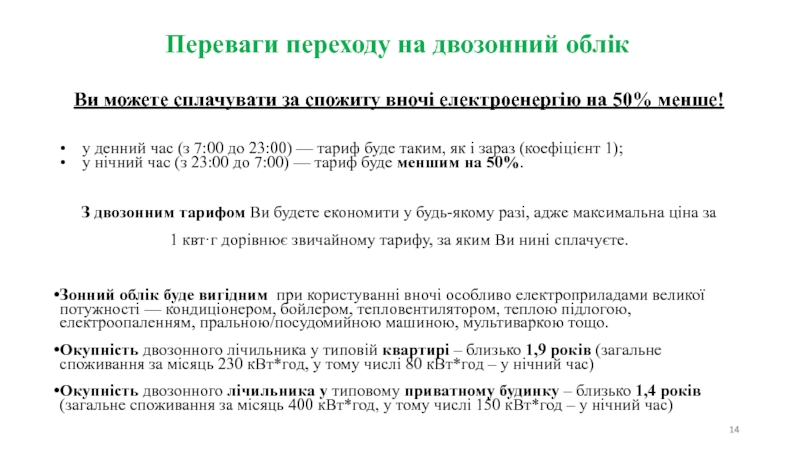 Переваги переходу на двозонний облік

Ви можете сплачувати за спожиту вночі електроенергію на 50% менше!

• у денний час (з 7:00 до 23:00) — тариф буде таким, як і зараз (коефіцієнт 1);
• у нічний час (з 23:00 до 7:00) — тариф буде меншим на 50%.

З двозонним тарифом Ви будете економити у будь-якому разі, адже максимальна ціна за 1 квт·г дорівнює звичайному тарифу, за яким Ви нині сплачуєте.

•Зонний облік буде вигідним при користуванні вночі особливо електроприладами великої потужності — кондиціонером, бойлером, тепловентилятором, теплою підлогою, електроопаленням, пральною/посудомийною машиною, мультиваркою тощо.

•Окупність двозонного лічильника у типовій квартирі – близько 1,9 років (загальне споживання за місяць 230 кВт*год, у тому числі 80 кВт*год – у нічний час)

•Окупність двозонного лічильника у типовому приватному будинку – близько 1,4 років (загальне споживання за місяць 400 кВт*год, у тому числі 150 кВт*год – у нічний час)

14